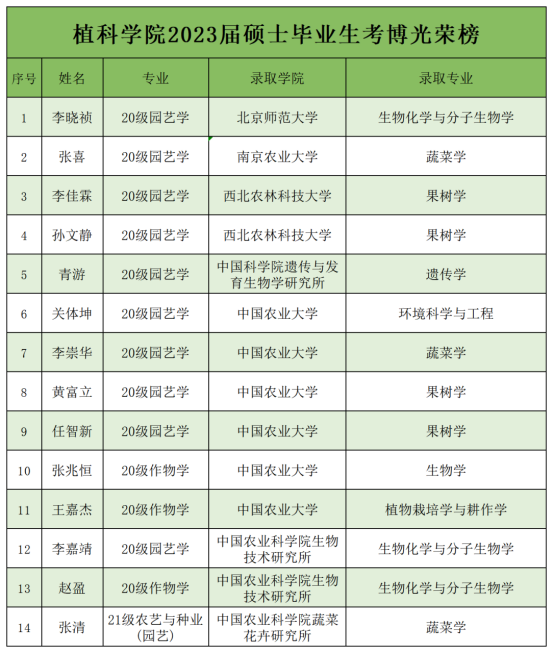 植科学院2023届硕士毕业生考博光荣榜

| 序号 | 姓名 | 专业 | 录取学院 | 录取专业 |
|---|---|---|---|---|
| 1 | 李晓祯 | 20级园艺学 | 北京师范大学 | 生物化学与分子生物学 |
| 2 | 张喜 | 20级园艺学 | 南京农业大学 | 蔬菜学 |
| 3 | 李佳霖 | 20级园艺学 | 西北农林科技大学 | 果树学 |
| 4 | 孙文静 | 20级园艺学 | 西北农林科技大学 | 果树学 |
| 5 | 青游 | 20级园艺学 | 中国科学院遗传与发育生物学研究所 | 遗传学 |
| 6 | 关体坤 | 20级园艺学 | 中国农业大学 | 环境科学与工程 |
| 7 | 李崇华 | 20级园艺学 | 中国农业大学 | 蔬菜学 |
| 8 | 黄富立 | 20级园艺学 | 中国农业大学 | 果树学 |
| 9 | 任智新 | 20级园艺学 | 中国农业大学 | 果树学 |
| 10 | 张兆恒 | 20级作物学 | 中国农业大学 | 生物学 |
| 11 | 王嘉杰 | 20级作物学 | 中国农业大学 | 植物栽培学与耕作学 |
| 12 | 李嘉靖 | 20级园艺学 | 中国农业科学院生物技术研究所 | 生物化学与分子生物学 |
| 13 | 赵盈 | 20级作物学 | 中国农业科学院生物技术研究所 | 生物化学与分子生物学 |
| 14 | 张清 | 21级农艺与种业（园艺） | 中国农业科学院蔬菜花卉研究所 | 蔬菜学 |